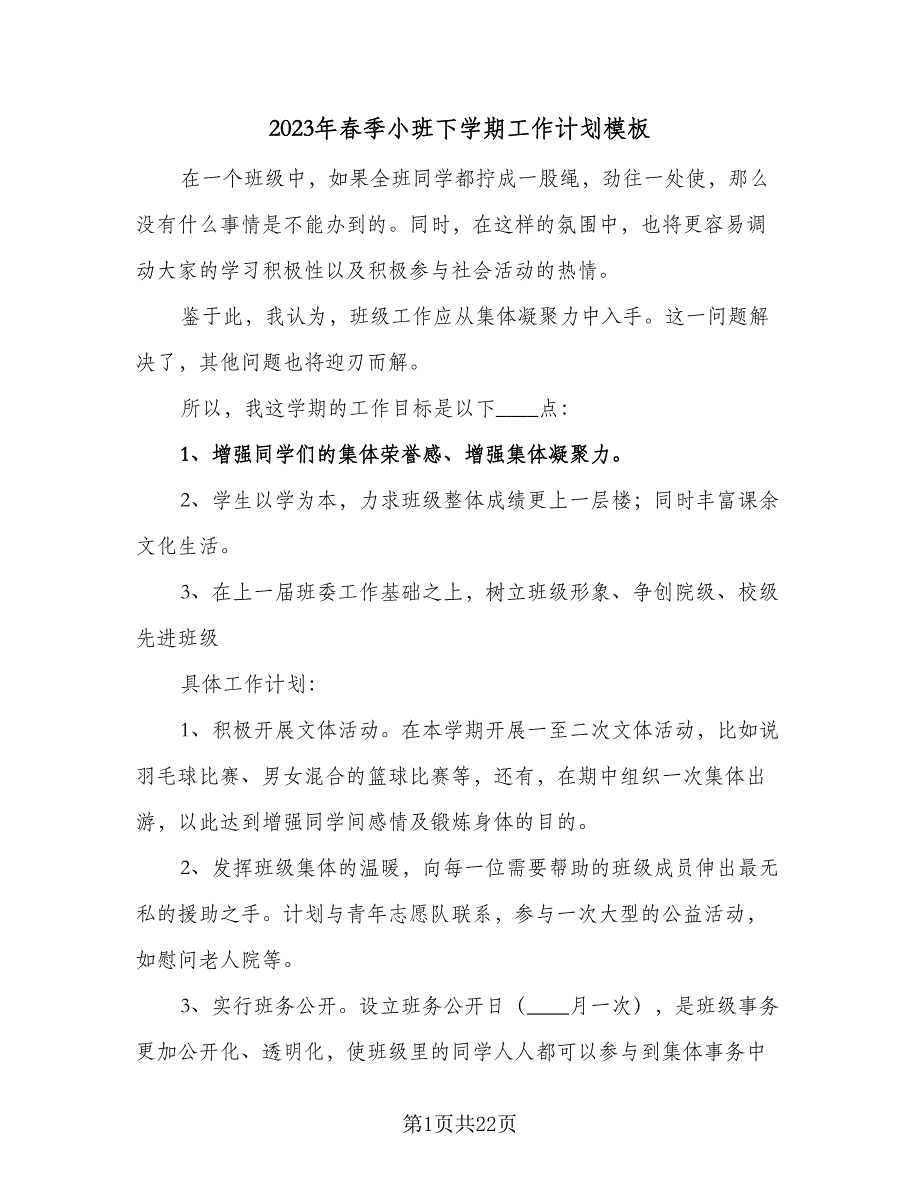 2023年春季小班下学期工作计划模板

在一个班级中，如果全班同学都拧成一股绳，劲往一处使，那么没有什么事情是不能办到的。同时，在这样的氛围中，也将更容易调动大家的学习积极性以及积极参与社会活动的热情。

鉴于此，我认为，班级工作应从集体凝聚力中入手。这一问题解决了，其他问题也将迎刃而解。

所以，我这学期的工作目标是以下____点：

1、增强同学们的集体荣誉感、增强集体凝聚力。

2、学生以学为本，力求班级整体成绩更上一层楼；同时丰富课余文化生活。

3、在上一届班委工作基础之上，树立班级形象、争创院级、校级先进班级

具体工作计划：

1、积极开展文体活动。在本学期开展一至二次文体活动，比如说羽毛球比赛、男女混合的篮球比赛等，还有，在期中组织一次集体出游，以此达到增强同学间感情及锻炼身体的目的。

2、发挥班级集体的温暖，向每一位需要帮助的班级成员伸出最无私的援助之手。计划与青年志愿队联系，参与一次大型的公益活动，如慰问老人院等。

3、实行班务公开。设立班务公开日（____月一次），是班级事务更加公开化、透明化，使班级里的同学人人都可以参与到集体事务中

第1页共22页